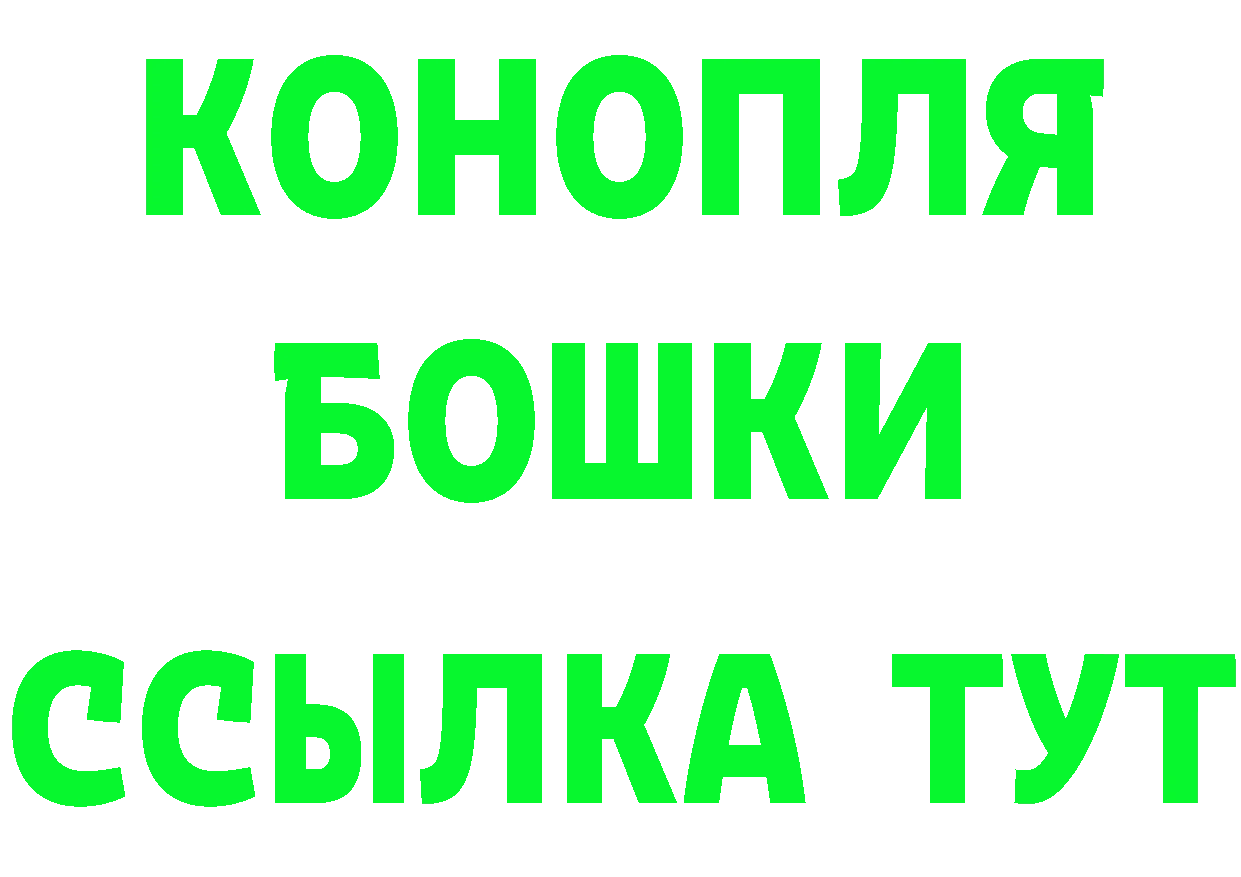 КОНОПЛЯ
БОШКИ
ССЫЛКА ТУТ